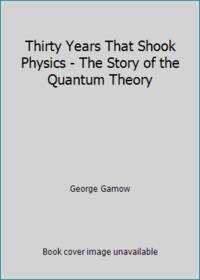 Thirty Years That Shook Physics - The Story of the Quantum Theory

George Gamow

Book cover image unavailable